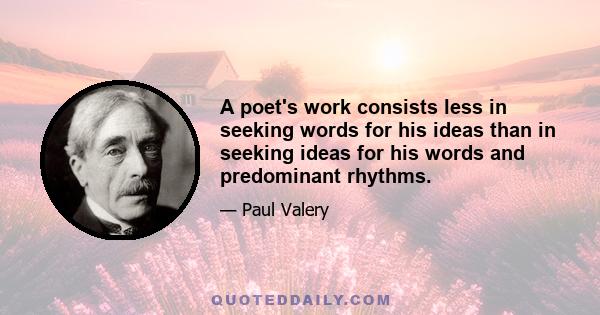 A poet's work consists less in seeking words for his ideas than in seeking ideas for his words and predominant rhythms.

— Paul Valery

QUOTEDDAILY.COM